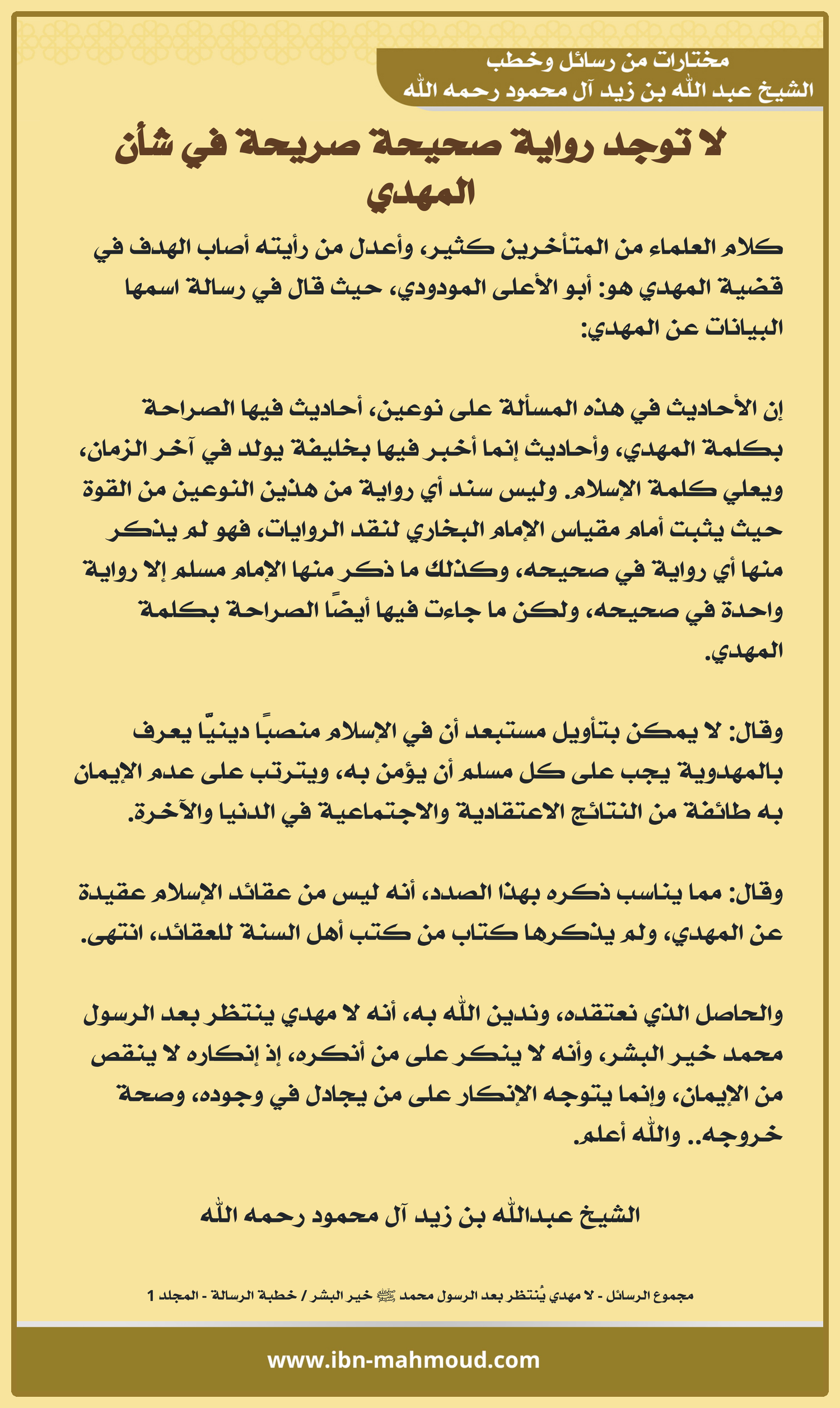 مختارات من رسائل وخطب
الشيخ عبد الله بن زيد آل محمود رحمه الله

لا توجد رواية صحيحة صريحة في شأن المهدي

كلام العلماء من المتأخرين كثير، وأعدل من رأيته أصاب الهدف في قضية المهدي هو: أبو الأعلى المودودي، حيث قال في رسالة اسمها البيانات عن المهدي:

إن الأحاديث في هذه المسألة على نوعين، أحاديث فيها الصراحة بكلمة المهدي، وأحاديث إنما أخبر فيها بخليفة يولد في آخر الزمان، ويعلي كلمة الإسلام. وليس سند أي رواية من هذين النوعين من القوة حيث يثبت أمام مقياس الإمام البخاري لنقد الروايات، فهو لم يذكر منها أي رواية في صحيحه، وكذلك ما ذكر منها الإمام مسلم إلا رواية واحدة في صحيحه، ولكن ما جاءت فيها أيضًا الصراحة بكلمة المهدي.

وقال: لا يمكن بتأويل مستبعد أن في الإسلام منصبًا دينيًّا يعرف بالمهدوية يجب على كل مسلم أن يؤمن به، ويترتب على عدم الإيمان به طائفة من النتائج الاعتقادية والاجتماعية في الدنيا والآخرة.

وقال: مما يناسب ذكره بهذا الصدد، أنه ليس من عقائد الإسلام عقيدة عن المهدي، ولم يذكرها كتاب من كتب أهل السنة للعقائد، انتهى.

والحاصل الذي نعتقده، وندين الله به، أنه لا مهدي ينتظر بعد الرسول محمد خير البشر، وأنه لا ينكر على من أنكره، إذ إنكاره لا ينقص من الإيمان، وإنما يتوجه الإنكار على من يجادل في وجوده، وصحة خروجه.. والله أعلم.

الشيخ عبدالله بن زيد آل محمود رحمه الله

مجموع الرسائل - لا مهدي يُنتظر بعد الرسول محمد ﷺ خير البشر / خطبة الرسالة - المجلد 1

www.ibn-mahmoud.com